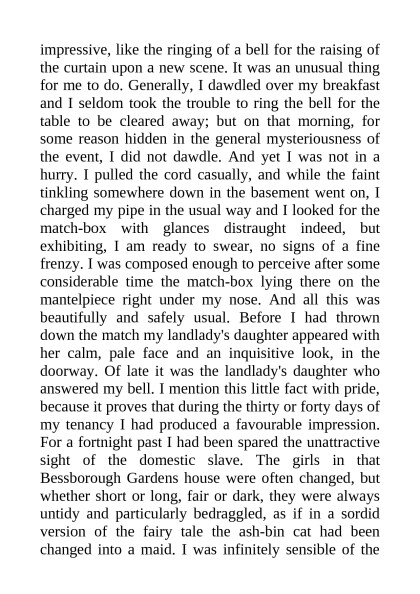 impressive, like the ringing of a bell for the raising of the curtain upon a new scene. It was an unusual thing for me to do. Generally, I dawdled over my breakfast and I seldom took the trouble to ring the bell for the table to be cleared away; but on that morning, for some reason hidden in the general mysteriousness of the event, I did not dawdle. And yet I was not in a hurry. I pulled the cord casually, and while the faint tinkling somewhere down in the basement went on, I charged my pipe in the usual way and I looked for the match-box with glances distraught indeed, but exhibiting, I am ready to swear, no signs of a fine frenzy. I was composed enough to perceive after some considerable time the match-box lying there on the mantelpiece right under my nose. And all this was beautifully and safely usual. Before I had thrown down the match my landlady's daughter appeared with her calm, pale face and an inquisitive look, in the doorway. Of late it was the landlady's daughter who answered my bell. I mention this little fact with pride, because it proves that during the thirty or forty days of my tenancy I had produced a favourable impression. For a fortnight past I had been spared the unattractive sight of the domestic slave. The girls in that Bessborough Gardens house were often changed, but whether short or long, fair or dark, they were always untidy and particularly bedraggled, as if in a sordid version of the fairy tale the ash-bin cat had been changed into a maid. I was infinitely sensible of the